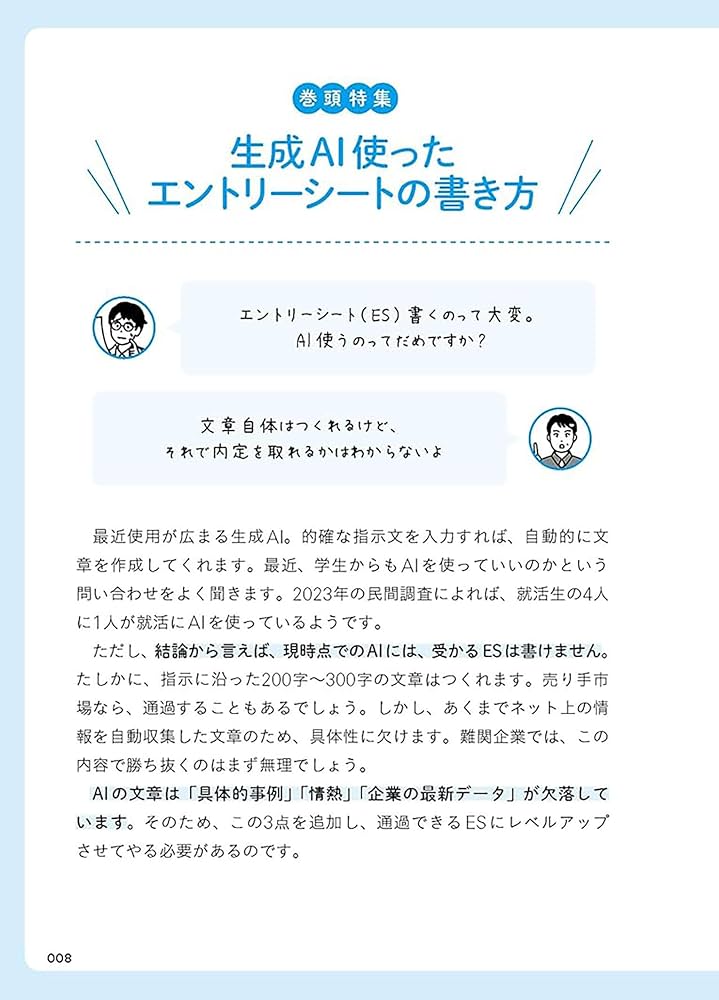 巻頭特集

生成AI使った
エントリーシートの書き方

エントリーシート(ES)書くのって大変。
AI使うのってだめですか?

文章自体はつくれるけど、
それで内定を取れるかはわからないよ

最近使用が広まる生成AI。的確な指示文を入力すれば、自動的に文章を作成してくれます。最近、学生からもAIを使っていいのかという問い合わせをよく聞きます。2023年の民間調査によれば、就活生の4人に1人が就活にAIを使っているようです。

ただし、結論から言えば、現時点でのAIには、受かるESは書けません。たしかに、指示に沿った200字〜300字の文章はつくれます。売り手市場なら、通過することもあるでしょう。しかし、あくまでネット上の情報を自動収集した文章のため、具体性に欠けます。難関企業では、この内容で勝ち抜くのはまず無理でしょう。

AIの文章は「具体的事例」「情熱」「企業の最新データ」が欠落しています。そのため、この3点を追加し、通過できるESにレベルアップさせてやる必要があるのです。

008